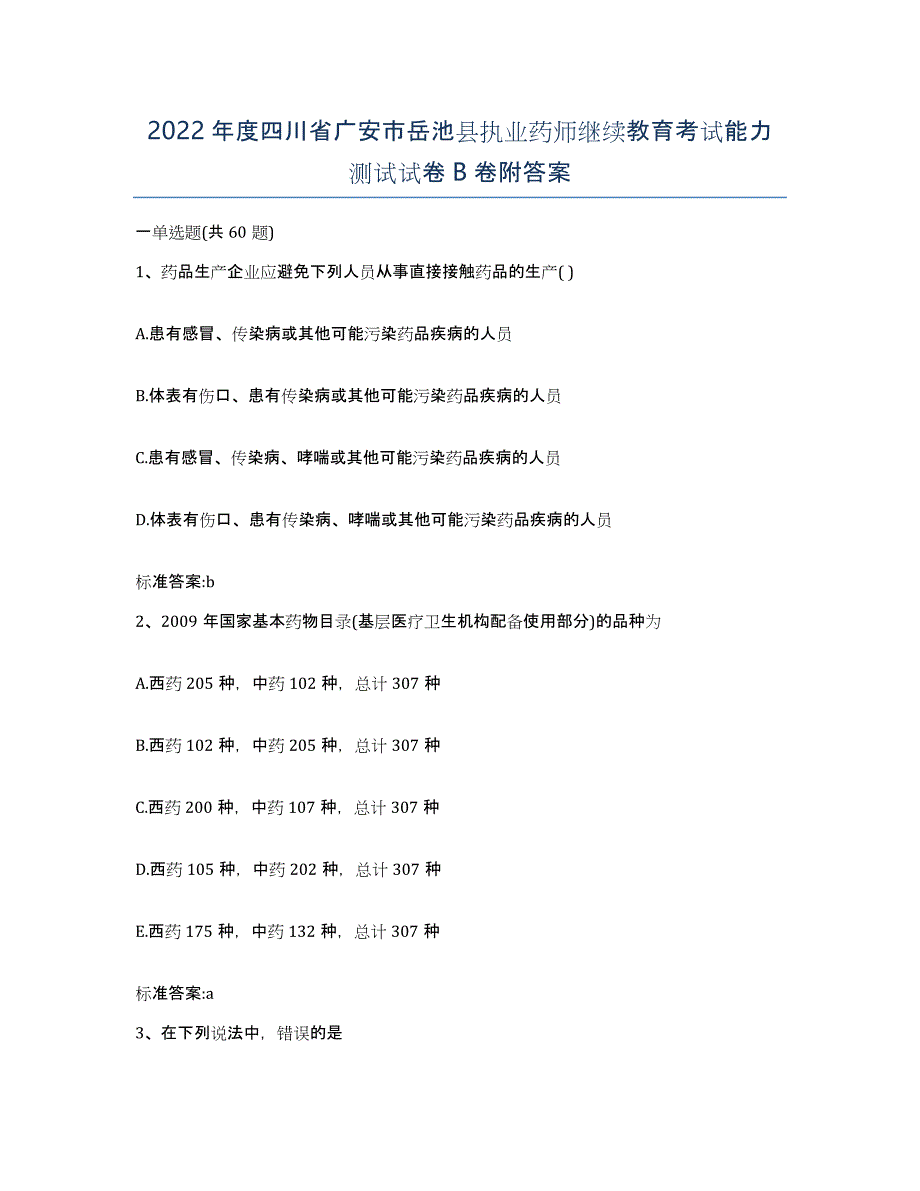 2022年度四川省广安市岳池县执业药师继续教育考试能力测试试卷B卷附答案

一单选题(共60题)

1、药品生产企业应避免下列人员从事直接接触药品的生产( )

A.患有感冒、传染病或其他可能污染药品疾病的人员

B.体表有伤口、患有传染病或其他可能污染药品疾病的人员

C.患有感冒、传染病、哮喘或其他可能污染药品疾病的人员

D.体表有伤口、患有传染病、哮喘或其他可能污染药品疾病的人员

标准答案:b

2、2009年国家基本药物目录(基层医疗卫生机构配备使用部分)的品种为

A.西药205种，中药102种，总计307种

B.西药102种，中药205种，总计307种

C.西药200种，中药107种，总计307种

D.西药105种，中药202种，总计307种

E.西药175种，中药132种，总计307种

标准答案:a

3、在下列说法中，错误的是